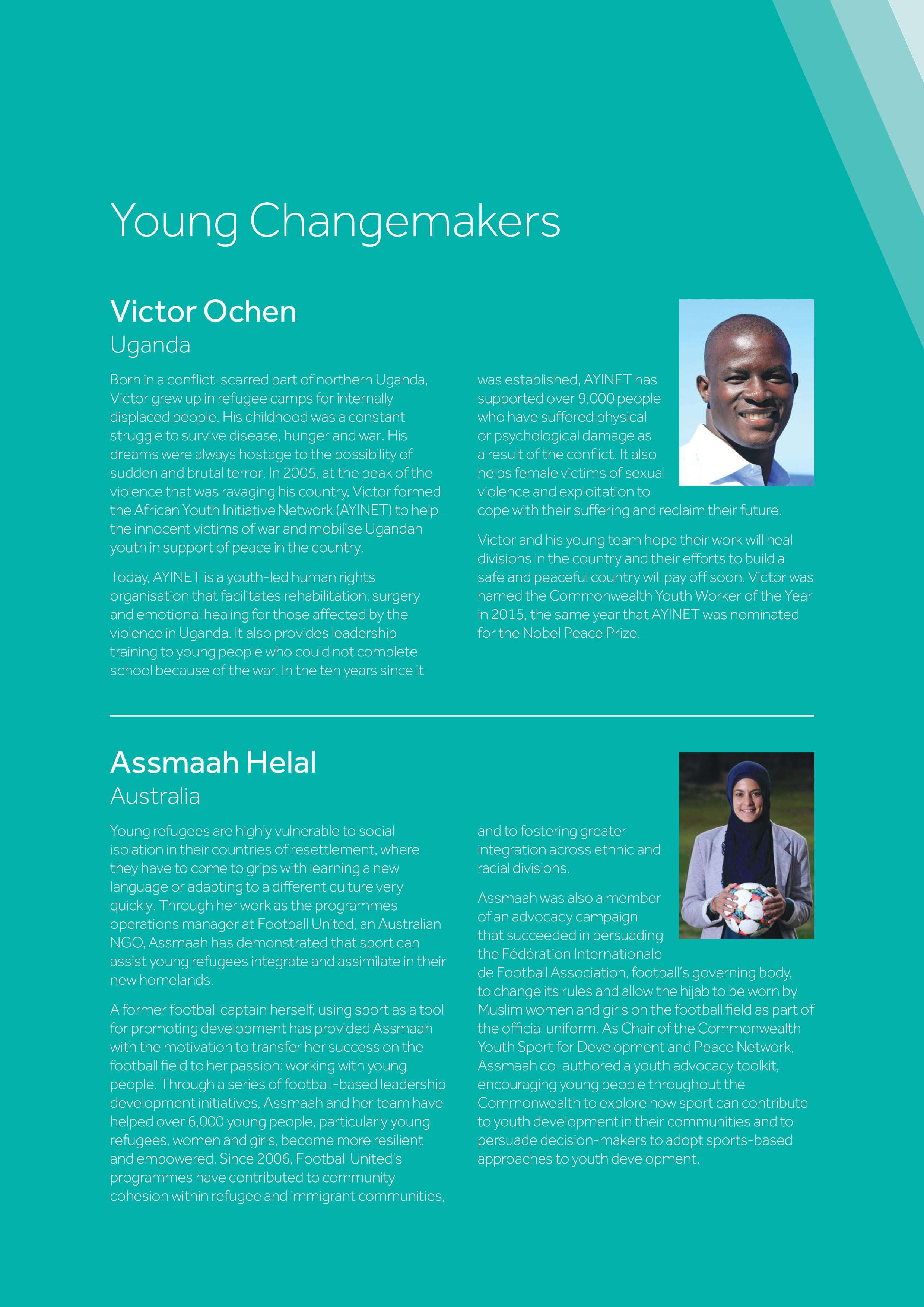 Young Changemakers

Victor Ochen
Uganda

Born in a conflict-scarred part of northern Uganda, Victor grew up in refugee camps for internally displaced people. His childhood was a constant struggle to survive disease, hunger and war. His dreams were always hostage to the possibility of sudden and brutal terror. In 2005, at the peak of the violence that was ravaging his country, Victor formed the African Youth Initiative Network (AYINET) to help the innocent victims of war and mobilise Ugandan youth in support of peace in the country.

Today, AYINET is a youth-led human rights organisation that facilitates rehabilitation, surgery and emotional healing for those affected by the violence in Uganda. It also provides leadership training to young people who could not complete school because of the war. In the ten years since it was established, AYINET has supported over 9,000 people who have suffered physical or psychological damage as a result of the conflict. It also helps female victims of sexual violence and exploitation to cope with their suffering and reclaim their future.

Victor and his young team hope their work will heal divisions in the country and their efforts to build a safe and peaceful country will pay off soon. Victor was named the Commonwealth Youth Worker of the Year in 2015, the same year that AYINET was nominated for the Nobel Peace Prize.

Assmaah Helal
Australia

Young refugees are highly vulnerable to social isolation in their countries of resettlement, where they have to come to grips with learning a new language or adapting to a different culture very quickly. Through her work as the programmes operations manager at Football United, an Australian NGO, Assmaah has demonstrated that sport can assist young refugees integrate and assimilate in their new homelands.

A former football captain herself, using sport as a tool for promoting development has provided Assmaah with the motivation to transfer her success on the football field to her passion: working with young people. Through a series of football-based leadership development initiatives, Assmaah and her team have helped over 6,000 young people, particularly young refugees, women and girls, become more resilient and empowered. Since 2006, Football United's programmes have contributed to community cohesion within refugee and immigrant communities, and to fostering greater integration across ethnic and racial divisions.

Assmaah was also a member of an advocacy campaign that succeeded in persuading the Fédération Internationale de Football Association, football's governing body, to change its rules and allow the hijab to be worn by Muslim women and girls on the football field as part of the official uniform. As Chair of the Commonwealth Youth Sport for Development and Peace Network, Assmaah co-authored a youth advocacy toolkit, encouraging young people throughout the Commonwealth to explore how sport can contribute to youth development in their communities and to persuade decision-makers to adopt sports-based approaches to youth development.